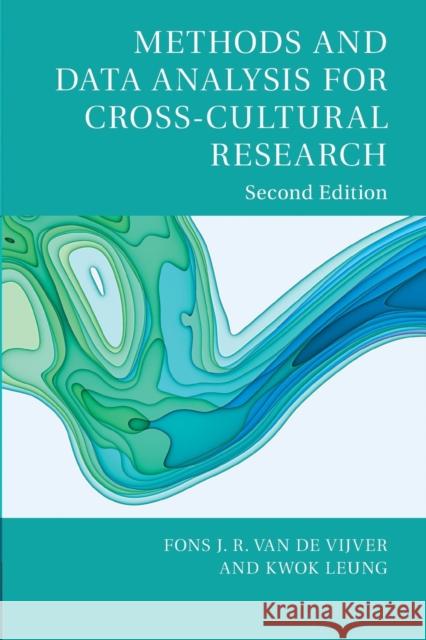 METHODS AND DATA ANALYSIS FOR CROSS-CULTURAL RESEARCH
Second Edition

FONS J. R. VAN DE VIJVER AND KWOK LEUNG